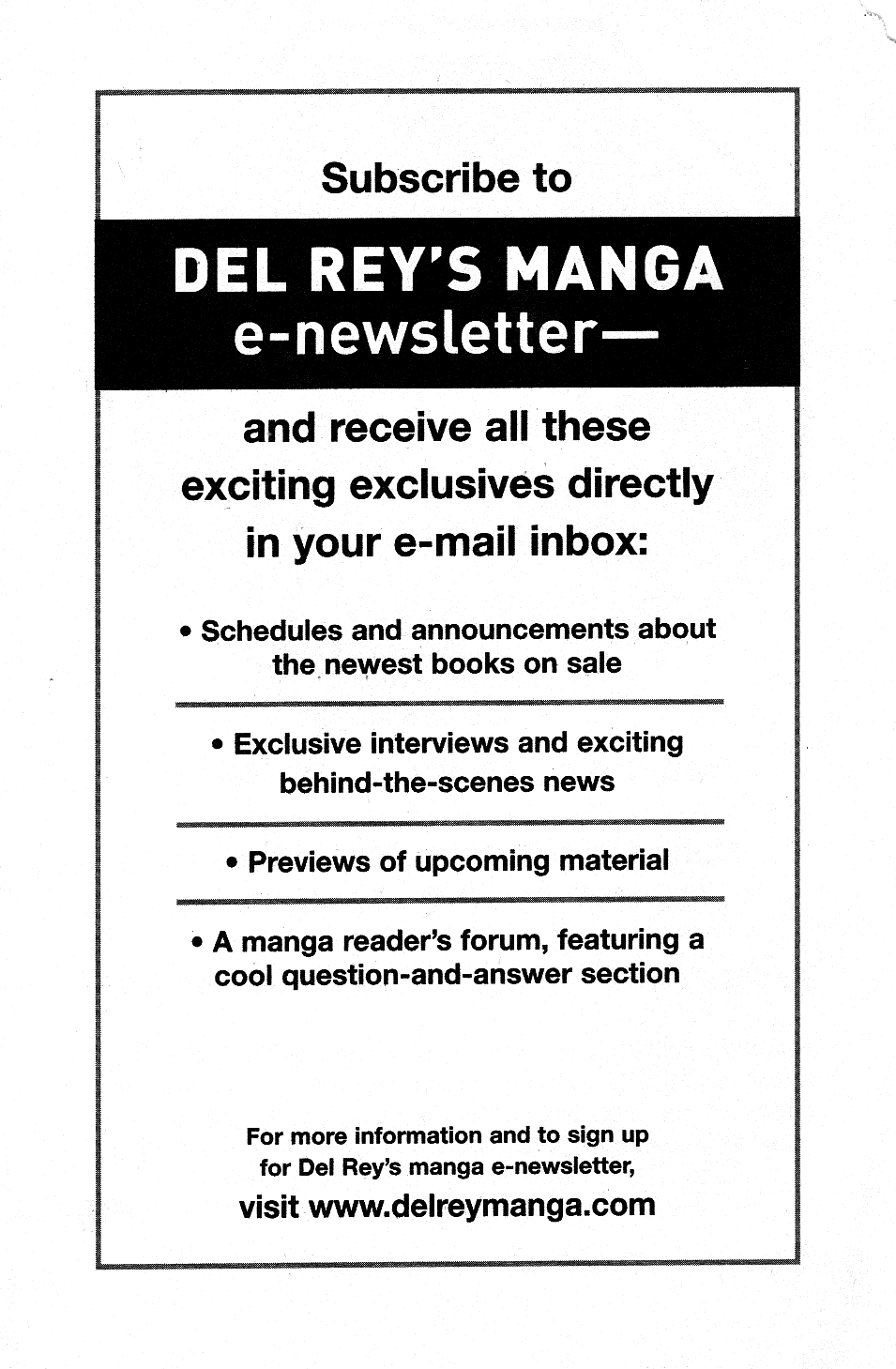 Subscribe to

DEL REY'S MANGA e-newsletter—

and receive all these exciting exclusives directly in your e-mail inbox:

• Schedules and announcements about the newest books on sale

• Exclusive interviews and exciting behind-the-scenes news

• Previews of upcoming material

• A manga reader's forum, featuring a cool question-and-answer section

For more information and to sign up for Del Rey's manga e-newsletter,

visit www.delreymanga.com